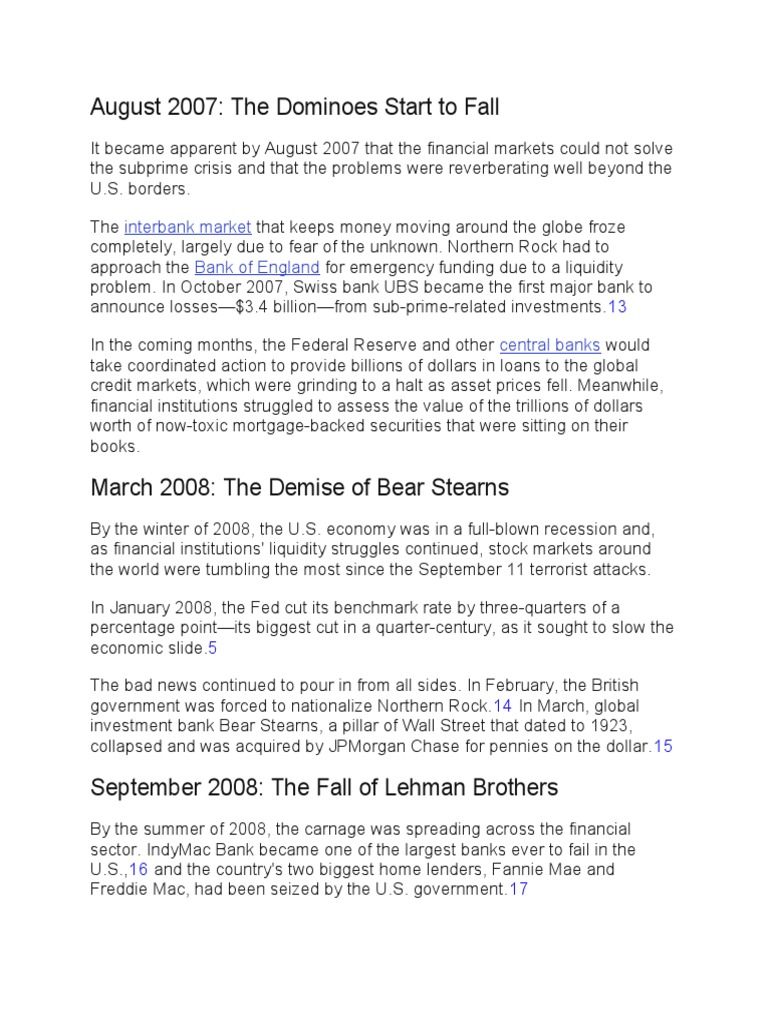 August 2007: The Dominoes Start to Fall

It became apparent by August 2007 that the financial markets could not solve the subprime crisis and that the problems were reverberating well beyond the U.S. borders.

The interbank market that keeps money moving around the globe froze completely, largely due to fear of the unknown. Northern Rock had to approach the Bank of England for emergency funding due to a liquidity problem. In October 2007, Swiss bank UBS became the first major bank to announce losses—$3.4 billion—from sub-prime-related investments.13

In the coming months, the Federal Reserve and other central banks would take coordinated action to provide billions of dollars in loans to the global credit markets, which were grinding to a halt as asset prices fell. Meanwhile, financial institutions struggled to assess the value of the trillions of dollars worth of now-toxic mortgage-backed securities that were sitting on their books.

March 2008: The Demise of Bear Stearns

By the winter of 2008, the U.S. economy was in a full-blown recession and, as financial institutions' liquidity struggles continued, stock markets around the world were tumbling the most since the September 11 terrorist attacks.

In January 2008, the Fed cut its benchmark rate by three-quarters of a percentage point—its biggest cut in a quarter-century, as it sought to slow the economic slide.5

The bad news continued to pour in from all sides. In February, the British government was forced to nationalize Northern Rock.14 In March, global investment bank Bear Stearns, a pillar of Wall Street that dated to 1923, collapsed and was acquired by JPMorgan Chase for pennies on the dollar.15

September 2008: The Fall of Lehman Brothers

By the summer of 2008, the carnage was spreading across the financial sector. IndyMac Bank became one of the largest banks ever to fail in the U.S.,16 and the country's two biggest home lenders, Fannie Mae and Freddie Mac, had been seized by the U.S. government.17